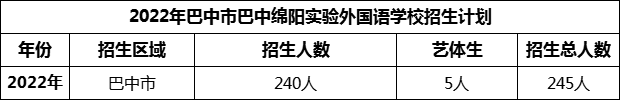 2022年巴中市巴中绵阳实验外国语学校招生计划

| 年份 | 招生区域 | 招生人数 | 艺体生 | 招生总人数 |
|---|---|---|---|---|
| 2022年 | 巴中市 | 240人 | 5人 | 245人 |